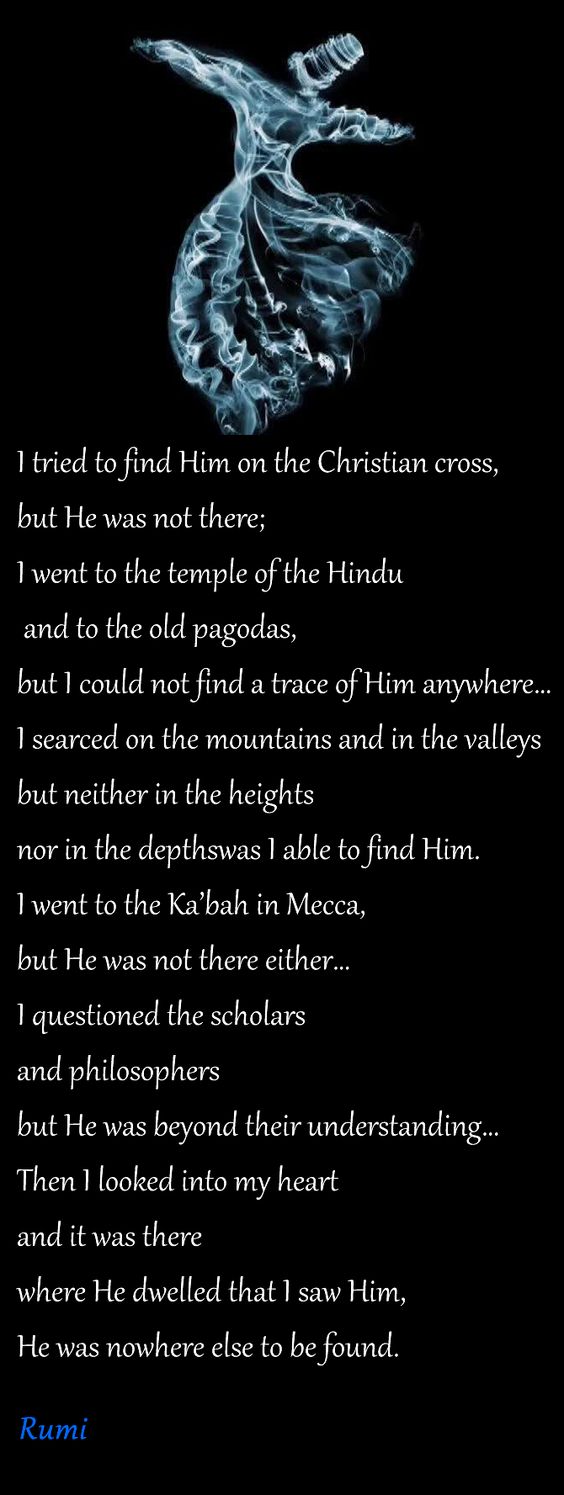 I tried to find Him on the Christian cross,
but He was not there;
I went to the temple of the Hindu
and to the old pagodas,
but I could not find a trace of Him anywhere...
I searced on the mountains and in the valleys
but neither in the heights
nor in the depthswas I able to find Him.
I went to the Ka'bah in Mecca,
but He was not there either...
I questioned the scholars
and philosophers
but He was beyond their understanding...
Then I looked into my heart
and it was there
where He dwelled that I saw Him,
He was nowhere else to be found.

Rumi